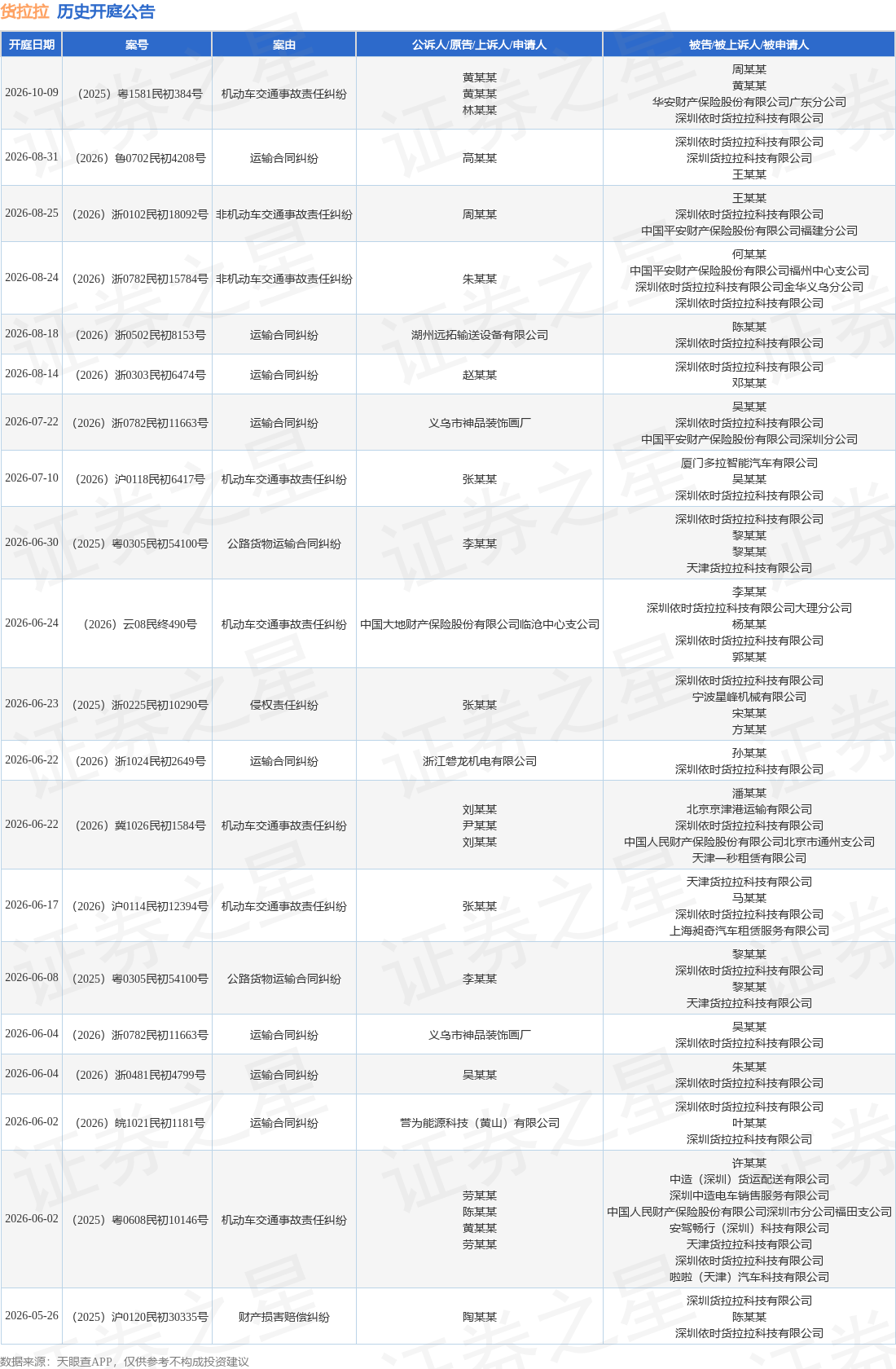 货拉拉 历史开庭公告

| 开庭日期 | 案号 | 案由 | 公诉人/原告/上诉人/申请人 | 被告/被上诉人/被申请人 |
|---|---|---|---|---|
| 2026-10-09 | （2025）粤1581民初384号 | 机动车交通事故责任纠纷 | 黄某某 黄某某 林某某 | 周某某 黄某某 华安财产保险股份有限公司广东分公司 深圳依时货拉拉科技有限公司 |
| 2026-08-31 | （2026）鲁0702民初4208号 | 运输合同纠纷 | 高某某 | 深圳依时货拉拉科技有限公司 深圳货拉拉科技有限公司 王某某 |
| 2026-08-25 | （2026）浙0102民初18092号 | 非机动车交通事故责任纠纷 | 周某某 | 王某某 深圳依时货拉拉科技有限公司 中国平安财产保险股份有限公司福建分公司 |
| 2026-08-24 | （2026）浙0782民初15784号 | 非机动车交通事故责任纠纷 | 朱某某 | 何某某 中国平安财产保险股份有限公司福州中心支公司 深圳依时货拉拉科技有限公司金华义乌分公司 深圳依时货拉拉科技有限公司 |
| 2026-08-18 | （2026）浙0502民初8153号 | 运输合同纠纷 | 湖州远拓输送设备有限公司 | 陈某某 深圳依时货拉拉科技有限公司 |
| 2026-08-14 | （2026）浙0303民初6474号 | 运输合同纠纷 | 赵某某 | 深圳依时货拉拉科技有限公司 邓某某 |
| 2026-07-22 | （2026）浙0782民初11663号 | 运输合同纠纷 | 义乌市神品装饰画厂 | 吴某某 深圳依时货拉拉科技有限公司 中国平安财产保险股份有限公司深圳分公司 |
| 2026-07-10 | （2026）沪0118民初6417号 | 机动车交通事故责任纠纷 | 张某某 | 厦门多拉智能汽车有限公司 吴某某 深圳依时货拉拉科技有限公司 |
| 2026-06-30 | （2025）粤0305民初54100号 | 公路货物运输合同纠纷 | 李某某 | 深圳依时货拉拉科技有限公司 黎某某 黎某某 天津货拉拉科技有限公司 |
| 2026-06-24 | （2026）云08民终490号 | 机动车交通事故责任纠纷 | 中国大地财产保险股份有限公司临沧中心支公司 | 李某某 深圳依时货拉拉科技有限公司大理分公司 杨某某 深圳依时货拉拉科技有限公司 郭某某 |
| 2026-06-23 | （2025）浙0225民初10290号 | 侵权责任纠纷 | 张某某 | 深圳依时货拉拉科技有限公司 宁波星峰机械有限公司 宋某某 方某某 |
| 2026-06-22 | （2026）浙1024民初2649号 | 运输合同纠纷 | 浙江磐龙机电有限公司 | 孙某某 深圳依时货拉拉科技有限公司 |
| 2026-06-22 | （2026）冀1026民初1584号 | 机动车交通事故责任纠纷 | 刘某某 尹某某 刘某某 | 潘某某 北京京津港运输有限公司 深圳依时货拉拉科技有限公司 中国人民财产保险股份有限公司北京市通州支公司 天津一秒租赁有限公司 |
| 2026-06-17 | （2026）沪0114民初12394号 | 机动车交通事故责任纠纷 | 张某某 | 天津货拉拉科技有限公司 马某某 深圳依时货拉拉科技有限公司 上海昶奇汽车租赁服务有限公司 |
| 2026-06-08 | （2025）粤0305民初54100号 | 公路货物运输合同纠纷 | 李某某 | 黎某某 深圳依时货拉拉科技有限公司 黎某某 天津货拉拉科技有限公司 |
| 2026-06-04 | （2026）浙0782民初11663号 | 运输合同纠纷 | 义乌市神品装饰画厂 | 吴某某 深圳依时货拉拉科技有限公司 |
| 2026-06-04 | （2026）浙0481民初4799号 | 运输合同纠纷 | 吴某某 | 朱某某 深圳依时货拉拉科技有限公司 |
| 2026-06-02 | （2026）皖1021民初1181号 | 运输合同纠纷 | 营为能源科技（黄山）有限公司 | 深圳依时货拉拉科技有限公司 叶某某 深圳货拉拉科技有限公司 |
| 2026-06-02 | （2025）粤0608民初10146号 | 机动车交通事故责任纠纷 | 劳某某 陈某某 黄某某 劳某某 | 许某某 中造（深圳）货运配送有限公司 深圳中造电车销售服务有限公司 中国人民财产保险股份有限公司深圳市分公司福田支公司 安驾畅行（深圳）科技有限公司 天津货拉拉科技有限公司 深圳依时货拉拉科技有限公司 啦啦（天津）汽车科技有限公司 |
| 2026-05-26 | （2025）沪0120民初30335号 | 财产损害赔偿纠纷 | 陶某某 | 深圳货拉拉科技有限公司 陈某某 深圳依时货拉拉科技有限公司 |

数据来源：天眼查APP，仅供参考不构成投资建议